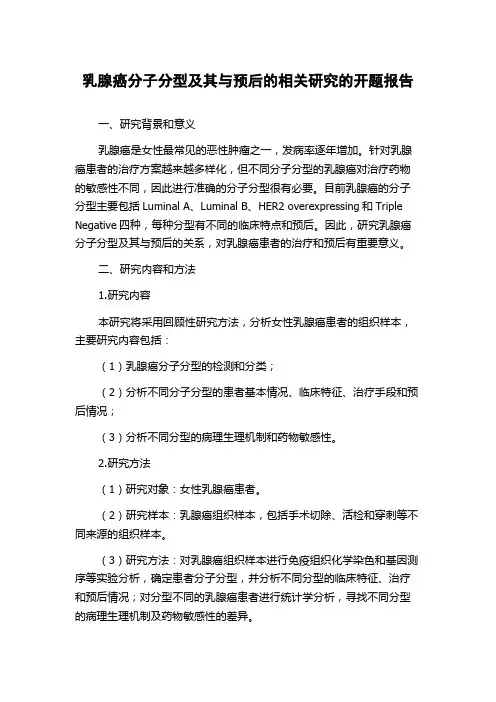 乳腺癌分子分型及其与预后的相关研究的开题报告

一、研究背景和意义

乳腺癌是女性最常见的恶性肿瘤之一，发病率逐年增加。针对乳腺癌患者的治疗方案越来越多样化，但不同分子分型的乳腺癌对治疗药物的敏感性不同，因此进行准确的分子分型很有必要。目前乳腺癌的分子分型主要包括 Luminal A、Luminal B、HER2 overexpressing 和 Triple Negative 四种，每种分型有不同的临床特点和预后。因此，研究乳腺癌分子分型及其与预后的关系，对乳腺癌患者的治疗和预后有重要意义。

二、研究内容和方法

1.研究内容

本研究将采用回顾性研究方法，分析女性乳腺癌患者的组织样本，主要研究内容包括：

（1）乳腺癌分子分型的检测和分类；

（2）分析不同分子分型的患者基本情况、临床特征、治疗手段和预后情况；

（3）分析不同分型的病理生理机制和药物敏感性。

2.研究方法

（1）研究对象：女性乳腺癌患者。

（2）研究样本：乳腺癌组织样本，包括手术切除、活检和穿刺等不同来源的组织样本。

（3）研究方法：对乳腺癌组织样本进行免疫组织化学染色和基因测序等实验分析，确定患者分子分型，并分析不同分型的临床特征、治疗和预后情况；对分型不同的乳腺癌患者进行统计学分析，寻找不同分型的病理生理机制及药物敏感性的差异。